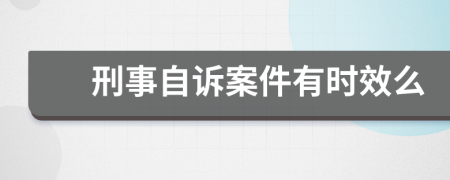 刑事自诉案件有时效么